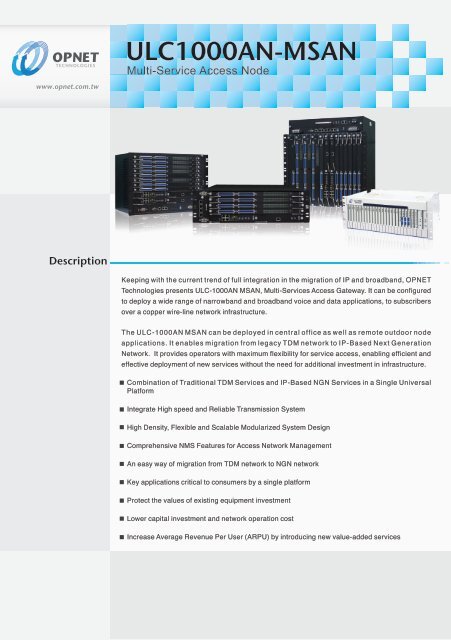 OPNET
TECHNOLOGIES

www.opnet.com.tw

ULC1000AN-MSAN
Multi-Service Access Node

Description

Keeping with the current trend of full integration in the migration of IP and broadband, OPNET Technologies presents ULC-1000AN MSAN, Multi-Services Access Gateway. It can be configured to deploy a wide range of narrowband and broadband voice and data applications, to subscribers over a copper wire-line network infrastructure.

The ULC-1000AN MSAN can be deployed in central office as well as remote outdoor node applications. It enables migration from legacy TDM network to IP-Based Next Generation Network. It provides operators with maximum flexibility for service access, enabling efficient and effective deployment of new services without the need for additional investment in infrastructure.

■ Combination of Traditional TDM Services and IP-Based NGN Services in a Single Universal Platform

■ Integrate High speed and Reliable Transmission System

■ High Density, Flexible and Scalable Modularized System Design

■ Comprehensive NMS Features for Access Network Management

■ An easy way of migration from TDM network to NGN network

■ Key applications critical to consumers by a single platform

■ Protect the values of existing equipment investment

■ Lower capital investment and network operation cost

■ Increase Average Revenue Per User (ARPU) by introducing new value-added services